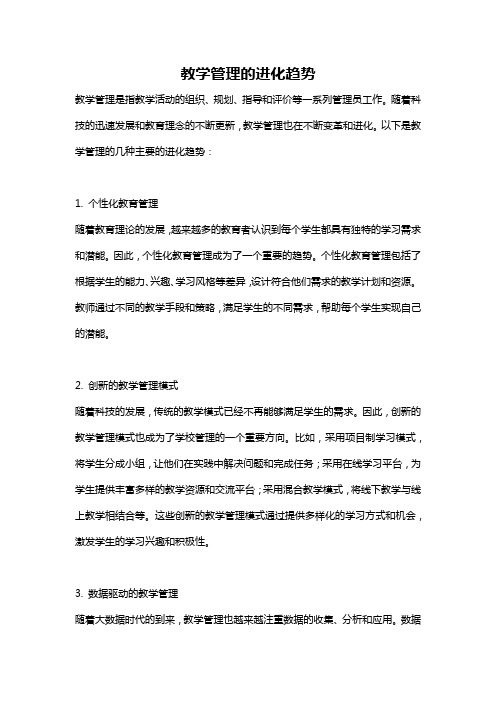 教学管理的进化趋势

教学管理是指教学活动的组织、规划、指导和评价等一系列管理员工作。随着科技的迅速发展和教育理念的不断更新，教学管理也在不断变革和进化。以下是教学管理的几种主要的进化趋势：

1. 个性化教育管理

随着教育理论的发展，越来越多的教育者认识到每个学生都具有独特的学习需求和潜能。因此，个性化教育管理成为了一个重要的趋势。个性化教育管理包括了根据学生的能力、兴趣、学习风格等差异，设计符合他们需求的教学计划和资源。教师通过不同的教学手段和策略，满足学生的不同需求，帮助每个学生实现自己的潜能。

2. 创新的教学管理模式

随着科技的发展，传统的教学模式已经不再能够满足学生的需求。因此，创新的教学管理模式也成为了学校管理的一个重要方向。比如，采用项目制学习模式，将学生分成小组，让他们在实践中解决问题和完成任务；采用在线学习平台，为学生提供丰富多样的教学资源和交流平台；采用混合教学模式，将线下教学与线上教学相结合等。这些创新的教学管理模式通过提供多样化的学习方式和机会，激发学生的学习兴趣和积极性。

3. 数据驱动的教学管理

随着大数据时代的到来，教学管理也越来越注重数据的收集、分析和应用。数据